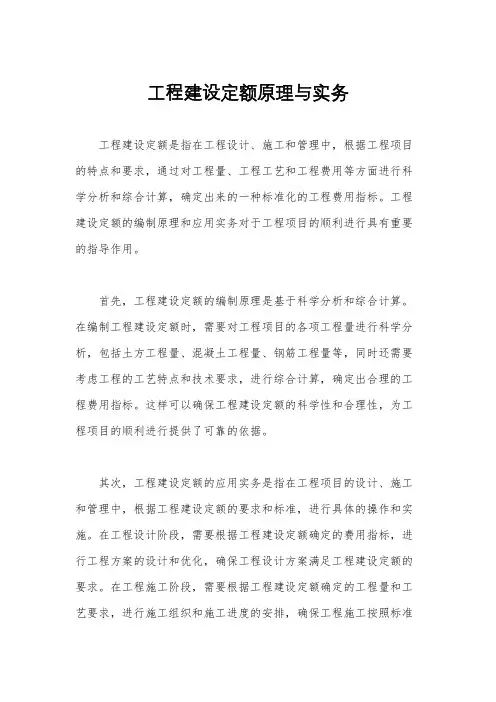 工程建设定额原理与实务

工程建设定额是指在工程设计、施工和管理中，根据工程项目的特点和要求，通过对工程量、工程工艺和工程费用等方面进行科学分析和综合计算，确定出来的一种标准化的工程费用指标。工程建设定额的编制原理和应用实务对于工程项目的顺利进行具有重要的指导作用。

首先，工程建设定额的编制原理是基于科学分析和综合计算。在编制工程建设定额时，需要对工程项目的各项工程量进行科学分析，包括土方工程量、混凝土工程量、钢筋工程量等，同时还需要考虑工程的工艺特点和技术要求，进行综合计算，确定出合理的工程费用指标。这样可以确保工程建设定额的科学性和合理性，为工程项目的顺利进行提供了可靠的依据。

其次，工程建设定额的应用实务是指在工程项目的设计、施工和管理中，根据工程建设定额的要求和标准，进行具体的操作和实施。在工程设计阶段，需要根据工程建设定额确定的费用指标，进行工程方案的设计和优化，确保工程设计方案满足工程建设定额的要求。在工程施工阶段，需要根据工程建设定额确定的工程量和工艺要求，进行施工组织和施工进度的安排，确保工程施工按照标准